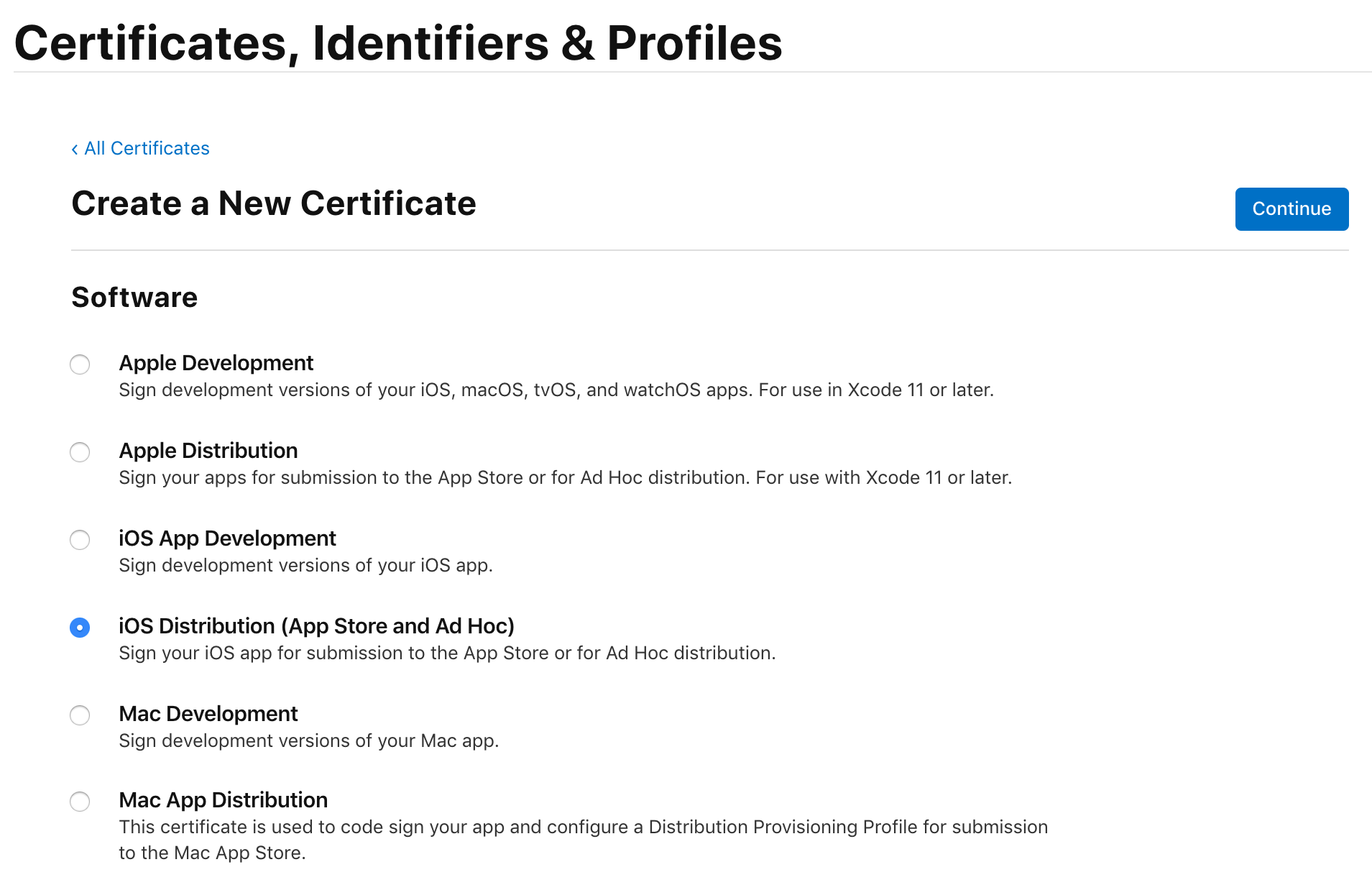 Certificates, Identifiers & Profiles

‹ All Certificates

Create a New Certificate

Continue

Software

Apple Development
Sign development versions of your iOS, macOS, tvOS, and watchOS apps. For use in Xcode 11 or later.

Apple Distribution
Sign your apps for submission to the App Store or for Ad Hoc distribution. For use with Xcode 11 or later.

iOS App Development
Sign development versions of your iOS app.

iOS Distribution (App Store and Ad Hoc)
Sign your iOS app for submission to the App Store or for Ad Hoc distribution.

Mac Development
Sign development versions of your Mac app.

Mac App Distribution
This certificate is used to code sign your app and configure a Distribution Provisioning Profile for submission to the Mac App Store.